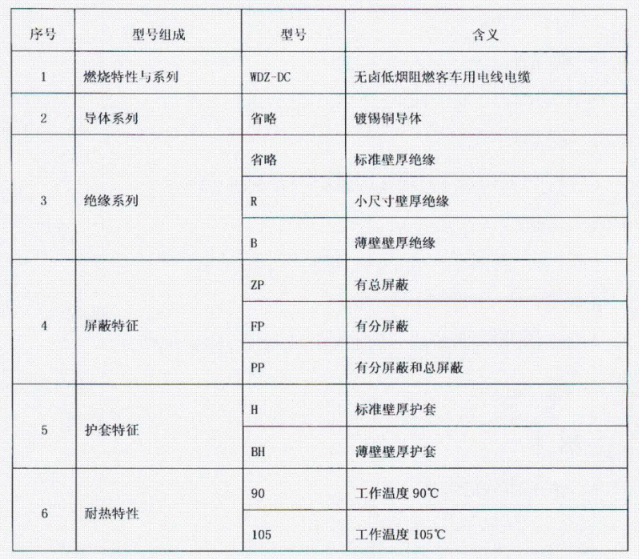 | 序号 | 型号组成 | 型号 | 含义 |
|---|---|---|---|
| 1 | 燃烧特性与系列 | WDZ-DC | 无卤低烟阻燃客车用电线电缆 |
| 2 | 导体系列 | 省略 | 镀锡铜导体 |
| 3 | 绝缘系列 | 省略 | 标准壁厚绝缘 |
|  |  | R | 小尺寸壁厚绝缘 |
|  |  | B | 薄壁壁厚绝缘 |
| 4 | 屏蔽特征 | ZP | 有总屏蔽 |
|  |  | FP | 有分屏蔽 |
|  |  | PP | 有分屏蔽和总屏蔽 |
| 5 | 护套特征 | H | 标准壁厚护套 |
|  |  | BH | 薄壁壁厚护套 |
| 6 | 耐热特性 | 90 | 工作温度 90℃ |
|  |  | 105 | 工作温度 105℃ |